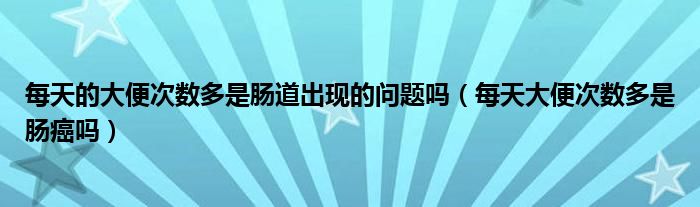 每天的大便次数多是肠道出现的问题吗（每天大便次数多是肠癌吗）